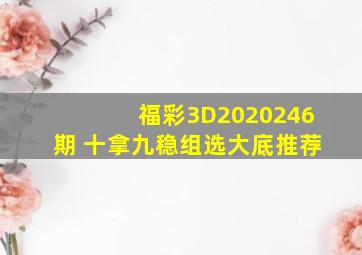 福彩3D2020246期 十拿九稳组选大底推荐